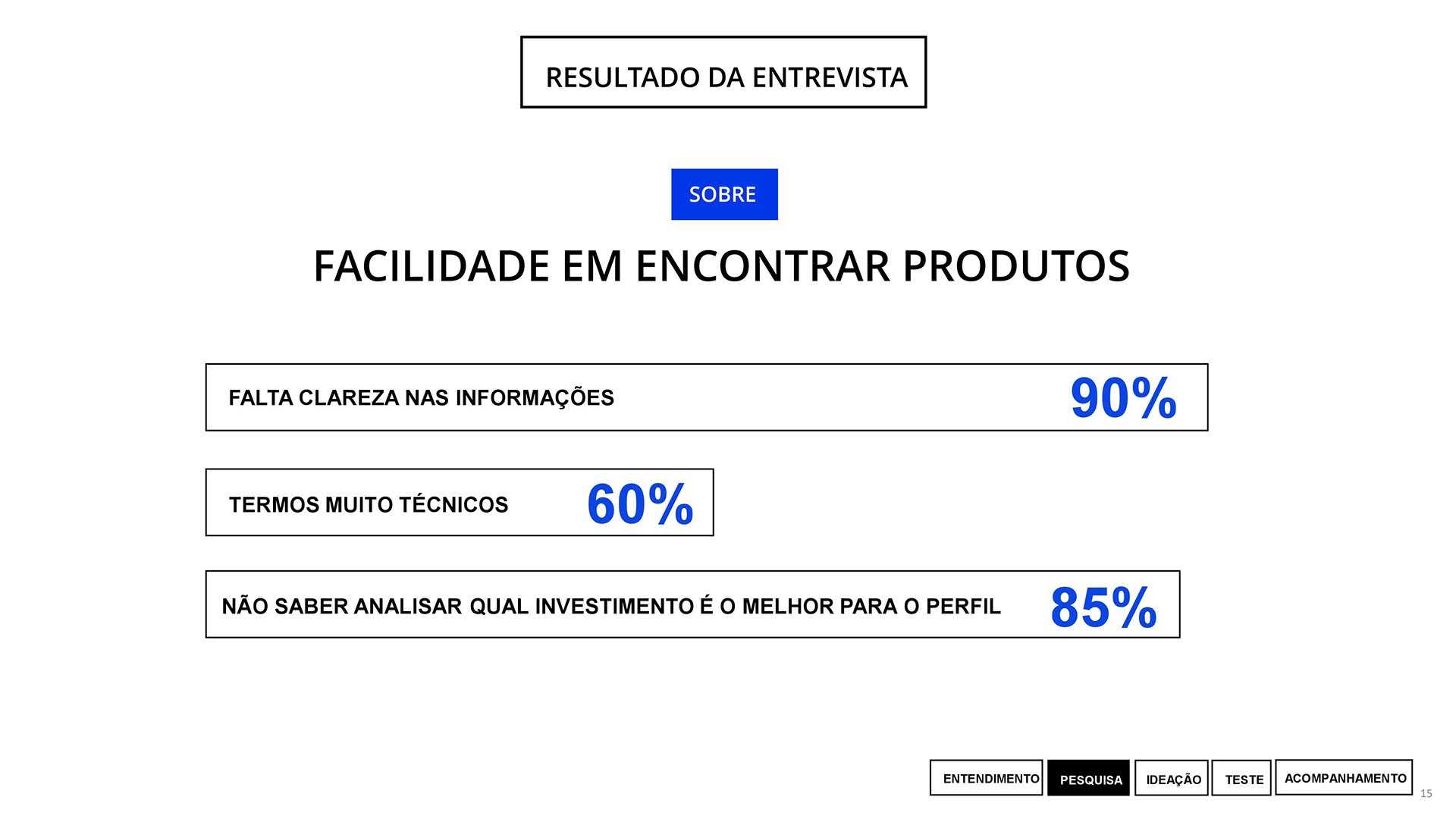 RESULTADO DA ENTREVISTA

SOBRE

FACILIDADE EM ENCONTRAR PRODUTOS

FALTA CLAREZA NAS INFORMAÇÕES 90%

TERMOS MUITO TÉCNICOS 60%

NÃO SABER ANALISAR QUAL INVESTIMENTO É O MELHOR PARA O PERFIL 85%

ENTENDIMENTO PESQUISA IDEAÇÃO TESTE ACOMPANHAMENTO

15